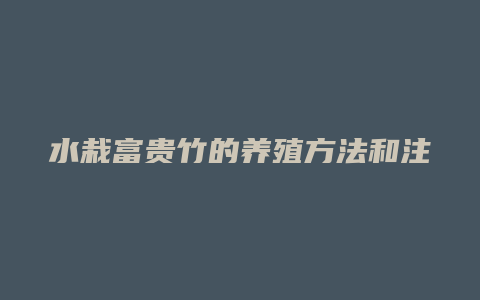 水栽富贵竹的养殖方法和注